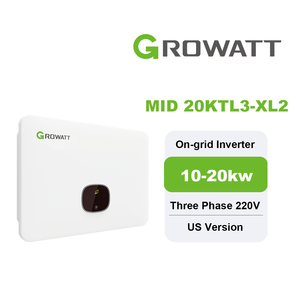 GROWATT

MID 20KTL3-XL2

GROWATT

On-grid Inverter

10-20kw

Three Phase 220V

US Version